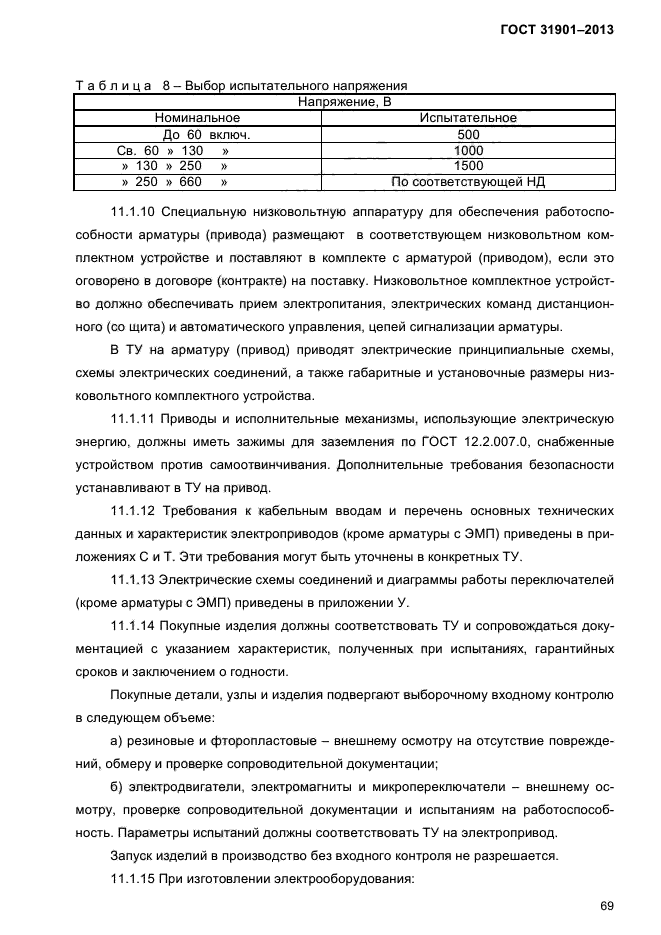 ГОСТ 31901–2013

Т а б л и ц а 8 – Выбор испытательного напряжения

| Напряжение, В | |
|---|---|
| Номинальное | Испытательное |
| До 60 включ. | 500 |
| Св. 60 » 130 » | 1000 |
| » 130 » 250 » | 1500 |
| » 250 » 660 » | По соответствующей НД |

11.1.10 Специальную низковольтную аппаратуру для обеспечения работоспособности арматуры (привода) размещают в соответствующем низковольтном комплектном устройстве и поставляют в комплекте с арматурой (приводом), если это оговорено в договоре (контракте) на поставку. Низковольтное комплектное устройство должно обеспечивать прием электропитания, электрических команд дистанционного (со щита) и автоматического управления, цепей сигнализации арматуры.

В ТУ на арматуру (привод) приводят электрические принципиальные схемы, схемы электрических соединений, а также габаритные и установочные размеры низковольтного комплектного устройства.

11.1.11 Приводы и исполнительные механизмы, использующие электрическую энергию, должны иметь зажимы для заземления по ГОСТ 12.2.007.0, снабженные устройством против самоотвинчивания. Дополнительные требования безопасности устанавливают в ТУ на привод.

11.1.12 Требования к кабельным вводам и перечень основных технических данных и характеристик электроприводов (кроме арматуры с ЭМП) приведены в приложениях С и Т. Эти требования могут быть уточнены в конкретных ТУ.

11.1.13 Электрические схемы соединений и диаграммы работы переключателей (кроме арматуры с ЭМП) приведены в приложении У.

11.1.14 Покупные изделия должны соответствовать ТУ и сопровождаться документацией с указанием характеристик, полученных при испытаниях, гарантийных сроков и заключением о годности.

Покупные детали, узлы и изделия подвергают выборочному входному контролю в следующем объеме:

а) резиновые и фторопластовые – внешнему осмотру на отсутствие повреждений, обмеру и проверке сопроводительной документации;

б) электродвигатели, электромагниты и микропереключатели – внешнему осмотру, проверке сопроводительной документации и испытаниям на работоспособность. Параметры испытаний должны соответствовать ТУ на электропривод.

Запуск изделий в производство без входного контроля не разрешается.

11.1.15 При изготовлении электрооборудования:

69